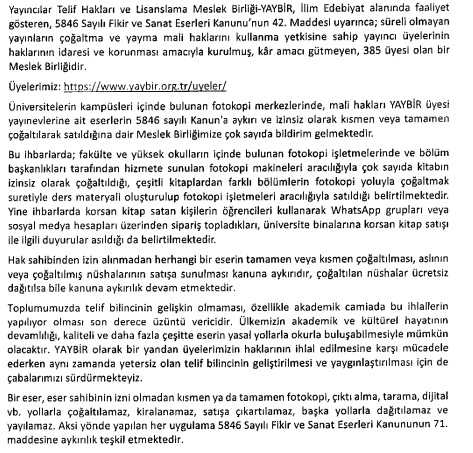 Yayıncılar Telif Hakları ve Lisanslama Meslek Birliği-YAYBİR, İlim Edebiyat alanında faaliyet gösteren, 5846 Sayılı Fikir ve Sanat Eserleri Kanunu'nun 42. Maddesi uyarınca; süreli olmayan yayınların çoğaltma ve yayma mali haklarını kullanma yetkisine sahip yayıncı üyelerinin haklarının idaresi ve korunması amacıyla kurulmuş, kâr amacı gütmeyen, 385 üyesi olan bir Meslek Birliğidir.

Üyelerimiz: https://www.yaybir.org.tr/uyeler/

Üniversitelerin kampüsleri içinde bulunan fotokopi merkezlerinde, mali hakları YAYBİR üyesi yayınevlerine ait eserlerin 5846 sayılı Kanun'a aykırı ve izinsiz olarak kısmen veya tamamen çoğaltılarak satıldığına dair Meslek Birliğimize çok sayıda bildirim gelmektedir.

Bu ihbarlarda; fakülte ve yüksek okulların içinde bulunan fotokopi işletmelerinde ve bölüm başkanlıkları tarafından hizmete sunulan fotokopi makineleri aracılığıyla çok sayıda kitabın izinsiz olarak çoğaltıldığı, çeşitli kitaplardan farklı bölümlerin fotokopi yoluyla çoğaltmak suretiyle ders materyali oluşturulup fotokopi işletmeleri aracılığıyla satıldığı belirtilmektedir. Yine ihbarlarda korsan kitap satan kişilerin öğrencileri kullanarak WhatsApp grupları veya sosyal medya hesapları üzerinden sipariş topladıkları, üniversite binalarına korsan kitap satışı ile ilgili duyurular asıldığı da belirtilmektedir.

Hak sahibinden izin alınmadan herhangi bir eserin tamamen veya kısmen çoğaltılması, aslının veya çoğaltılmış nüshalarının satışa sunulması kanuna aykırıdır, çoğaltılan nüshalar ücretsiz dağıtılsa bile kanuna aykırılık devam etmektedir.

Toplumumuzda telif bilincinin gelişkin olmaması, özellikle akademik camiada bu ihlallerin yapılıyor olması son derece üzüntü vericidir. Ülkemizin akademik ve kültürel hayatının devamlılığı, kaliteli ve daha fazla çeşitte eserin yasal yollarla okurla buluşabilmesiyle mümkün olacaktır. YAYBİR olarak bir yandan üyelerimizin haklarının ihlal edilmesine karşı mücadele ederken aynı zamanda yetersiz olan telif bilincinin geliştirilmesi ve yaygınlaştırılması için de çabalarımızı sürdürmekteyiz.

Bir eser, eser sahibinin izni olmadan kısmen ya da tamamen fotokopi, çıktı alma, tarama, dijital vb. yollarla çoğaltılamaz, kiralanamaz, satışa çıkartılamaz, başka yollarla dağıtılamaz ve yayılamaz. Aksi yönde yapılan her uygulama 5846 Sayılı Fikir ve Sanat Eserleri Kanununun 71. maddesine aykırılık teşkil etmektedir.